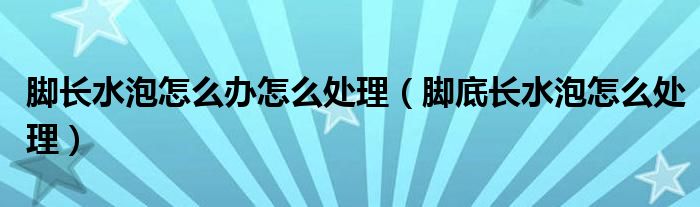 脚长水泡怎么办怎么处理（脚底长水泡怎么处理）